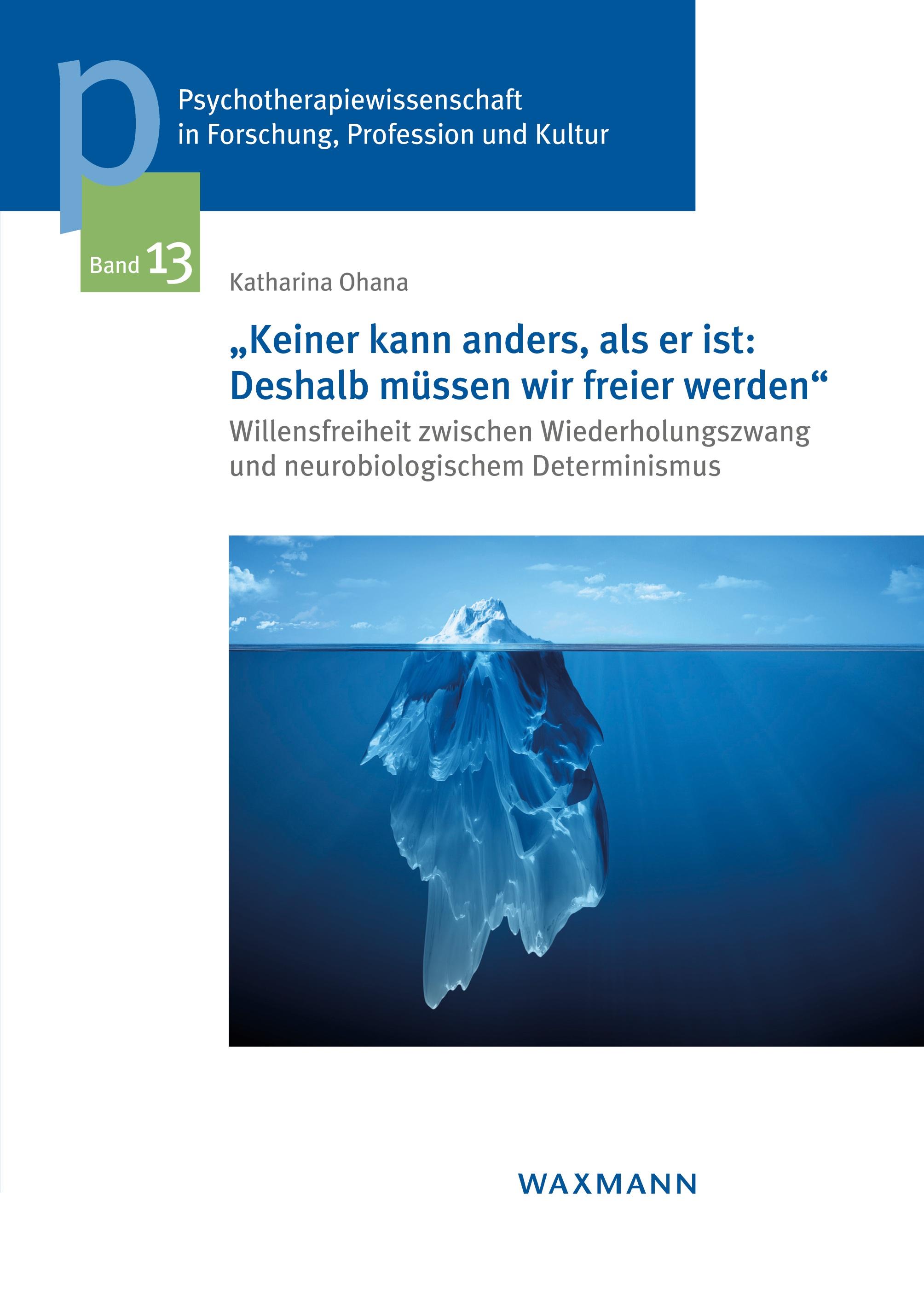 p

Psychotherapiewissenschaft in Forschung, Profession und Kultur

Band 13

Katharina Ohana

„Keiner kann anders, als er ist: Deshalb müssen wir freier werden“

Willensfreiheit zwischen Wiederholungszwang und neurobiologischem Determinismus

WAXMANN